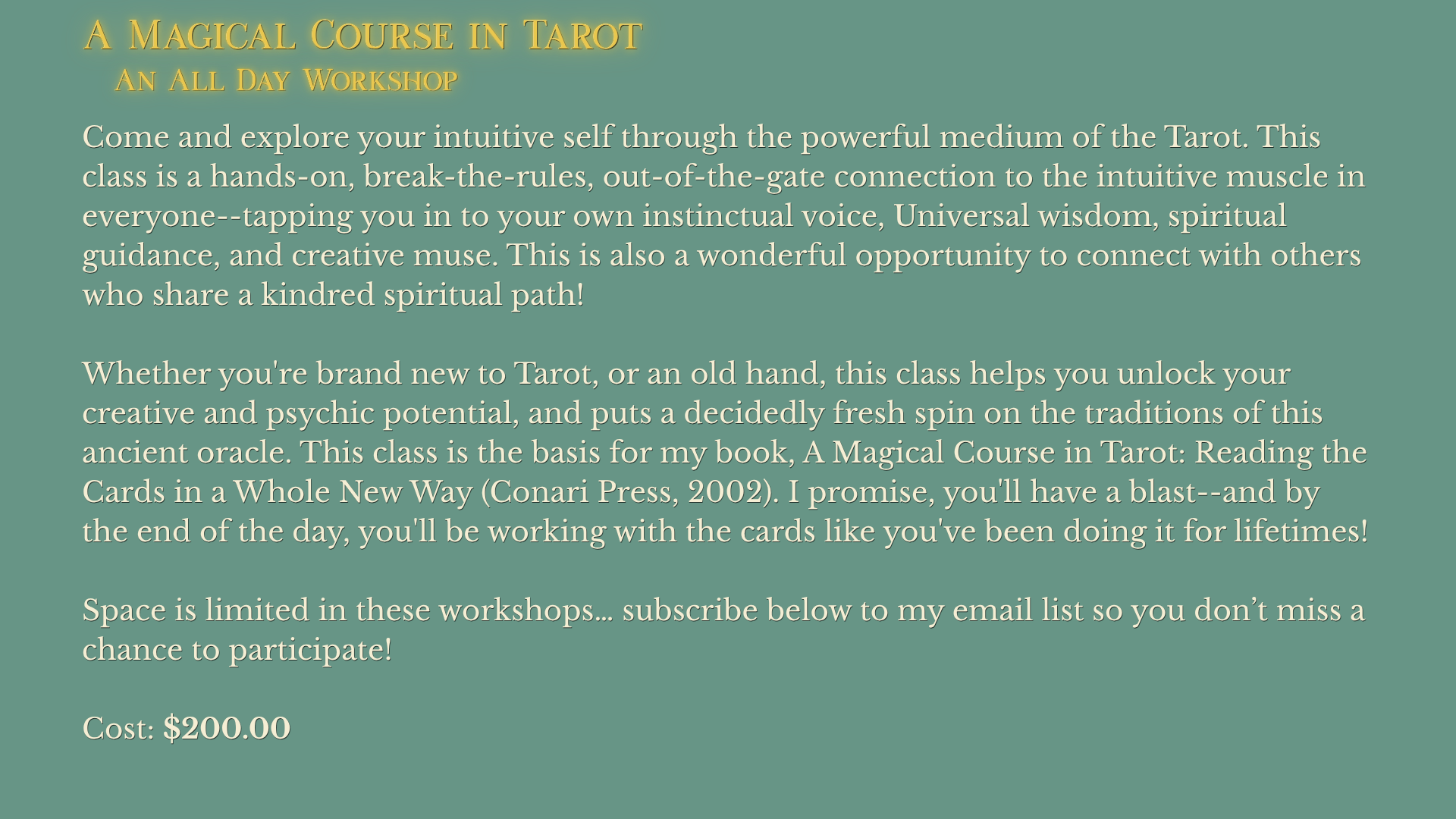 A Magical Course in Tarot
An All Day Workshop

Come and explore your intuitive self through the powerful medium of the Tarot. This class is a hands-on, break-the-rules, out-of-the-gate connection to the intuitive muscle in everyone--tapping you in to your own instinctual voice, Universal wisdom, spiritual guidance, and creative muse. This is also a wonderful opportunity to connect with others who share a kindred spiritual path!

Whether you're brand new to Tarot, or an old hand, this class helps you unlock your creative and psychic potential, and puts a decidedly fresh spin on the traditions of this ancient oracle. This class is the basis for my book, A Magical Course in Tarot: Reading the Cards in a Whole New Way (Conari Press, 2002). I promise, you'll have a blast--and by the end of the day, you'll be working with the cards like you've been doing it for lifetimes!

Space is limited in these workshops... subscribe below to my email list so you don't miss a chance to participate!

Cost: $200.00